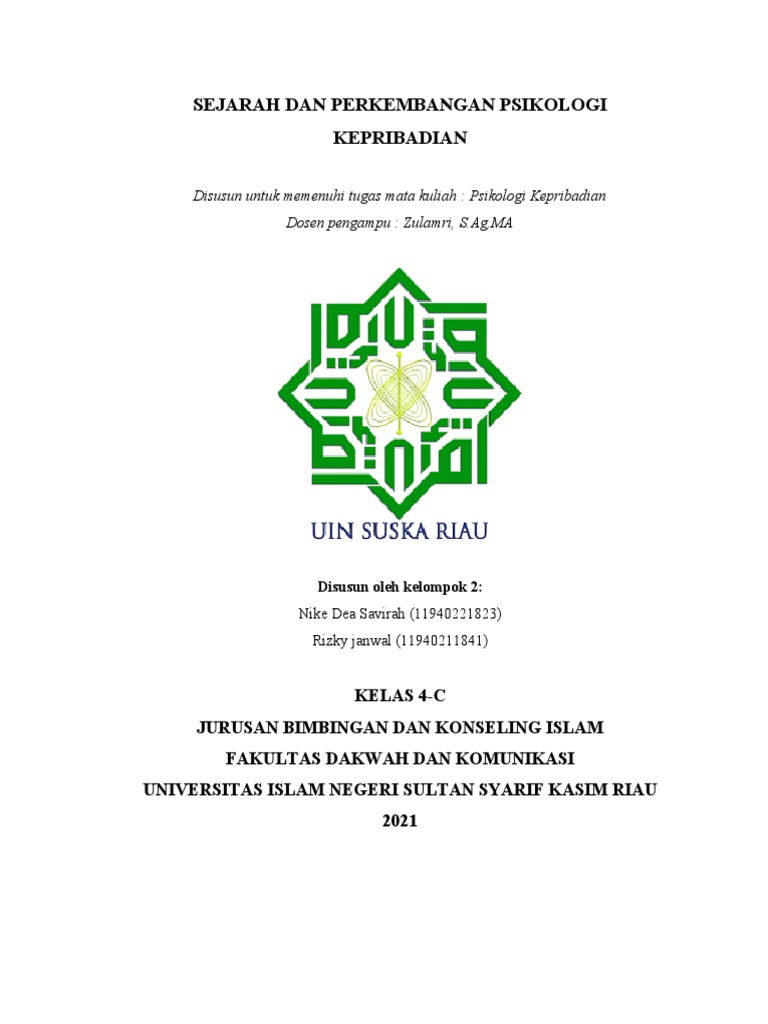 SEJARAH DAN PERKEMBANGAN PSIKOLOGI KEPRIBADIAN

Disusun untuk memenuhi tugas mata kuliah : Psikologi Kepribadian
Dosen pengampu : Zulamri, S.Ag.MA

UIN SUSKA RIAU

Disusun oleh kelompok 2:
Nike Dea Savirah (11940221823)
Rizky janwal (11940211841)

KELAS 4-C
JURUSAN BIMBINGAN DAN KONSELING ISLAM
FAKULTAS DAKWAH DAN KOMUNIKASI
UNIVERSITAS ISLAM NEGERI SULTAN SYARIF KASIM RIAU
2021